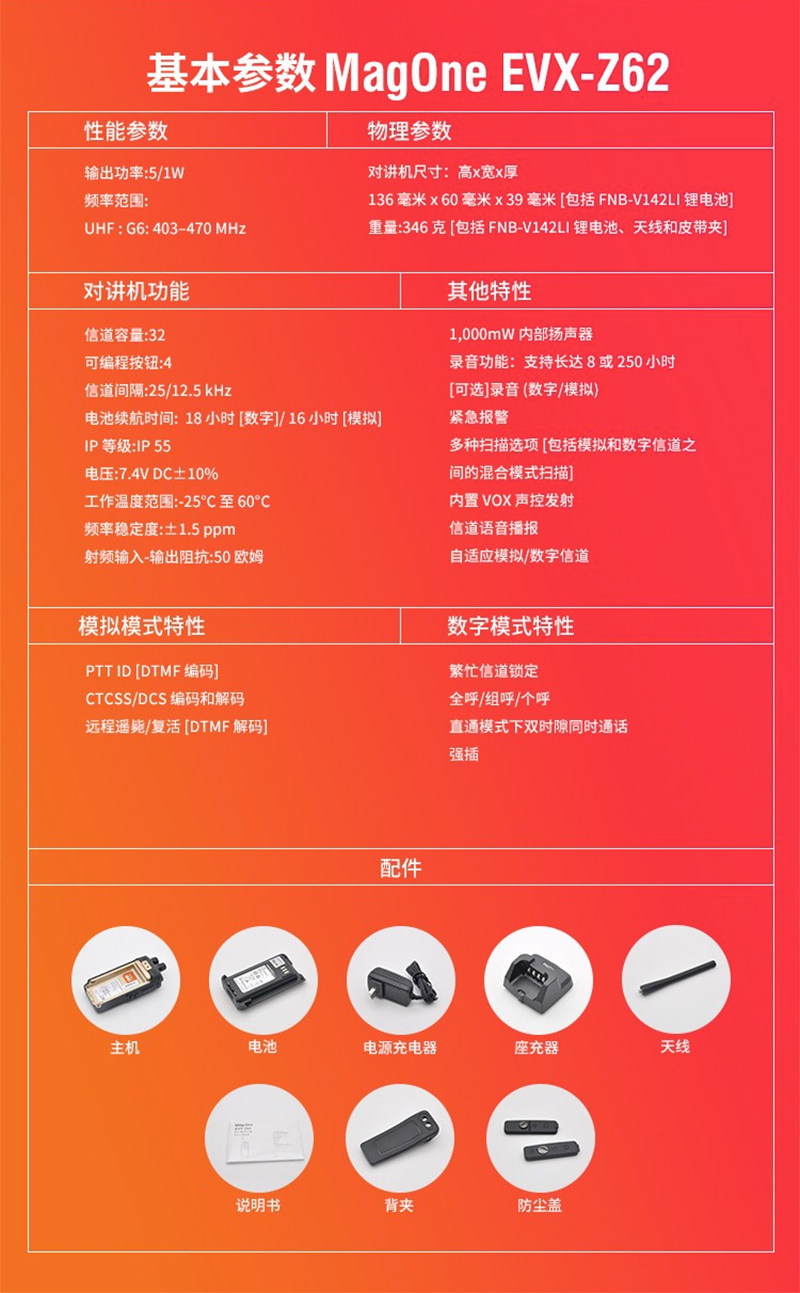 基本参数 MagOne EVX-Z62

性能参数

输出功率:5/1W
频率范围:
UHF : G6: 403–470 MHz

物理参数

对讲机尺寸：高x宽x厚
136 毫米 x 60 毫米 x 39 毫米 [包括 FNB-V142LI 锂电池]
重量:346 克 [包括 FNB-V142LI 锂电池、天线和皮带夹]

对讲机功能

信道容量:32
可编程按钮:4
信道间隔:25/12.5 kHz
电池续航时间: 18 小时 [数字]/ 16 小时 [模拟]
IP 等级:IP 55
电压:7.4V DC±10%
工作温度范围:-25°C 至 60°C
频率稳定度:±1.5 ppm
射频输入-输出阻抗:50 欧姆

其他特性

1,000mW 内部扬声器
录音功能：支持长达 8 或 250 小时
[可选]录音 (数字/模拟)
紧急报警
多种扫描选项 [包括模拟和数字信道之间的混合模式扫描]
内置 VOX 声控发射
信道语音播报
自适应模拟/数字信道

模拟模式特性

PTT ID [DTMF 编码]
CTCSS/DCS 编码和解码
远程遥毙/复活 [DTMF 解码]

数字模式特性

繁忙信道锁定
全呼/组呼/个呼
直通模式下双时隙同时通话
强插

配件

主机
电池
电源充电器
座充器
天线
说明书
背夹
防尘盖